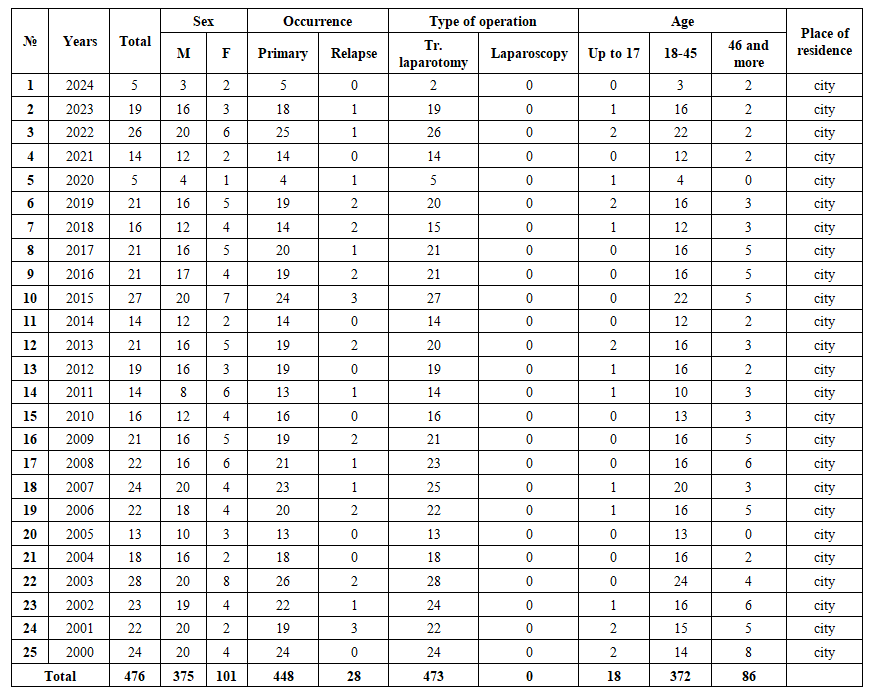 | № | Years | Total | Sex M | Sex F | Occurrence Primary | Occurrence Relapse | Type of operation Tr. laparotomy | Type of operation Laparoscopy | Age Up to 17 | Age 18-45 | Age 46 and more | Place of residence |
|---|---|---|---|---|---|---|---|---|---|---|---|---|
| 1 | 2024 | 5 | 3 | 2 | 5 | 0 | 2 | 0 | 0 | 3 | 2 | city |
| 2 | 2023 | 19 | 16 | 3 | 18 | 1 | 19 | 0 | 1 | 16 | 2 | city |
| 3 | 2022 | 26 | 20 | 6 | 25 | 1 | 26 | 0 | 2 | 22 | 2 | city |
| 4 | 2021 | 14 | 12 | 2 | 14 | 0 | 14 | 0 | 0 | 12 | 2 | city |
| 5 | 2020 | 5 | 4 | 1 | 4 | 1 | 5 | 0 | 1 | 4 | 0 | city |
| 6 | 2019 | 21 | 16 | 5 | 19 | 2 | 20 | 0 | 2 | 16 | 3 | city |
| 7 | 2018 | 16 | 12 | 4 | 14 | 2 | 15 | 0 | 1 | 12 | 3 | city |
| 8 | 2017 | 21 | 16 | 5 | 20 | 1 | 21 | 0 | 0 | 16 | 5 | city |
| 9 | 2016 | 21 | 17 | 4 | 19 | 2 | 21 | 0 | 0 | 16 | 5 | city |
| 10 | 2015 | 27 | 20 | 7 | 24 | 3 | 27 | 0 | 0 | 22 | 5 | city |
| 11 | 2014 | 14 | 12 | 2 | 14 | 0 | 14 | 0 | 0 | 12 | 2 | city |
| 12 | 2013 | 21 | 16 | 5 | 19 | 2 | 20 | 0 | 2 | 16 | 3 | city |
| 13 | 2012 | 19 | 16 | 3 | 19 | 0 | 19 | 0 | 1 | 16 | 2 | city |
| 14 | 2011 | 14 | 8 | 6 | 13 | 1 | 14 | 0 | 1 | 10 | 3 | city |
| 15 | 2010 | 16 | 12 | 4 | 16 | 0 | 16 | 0 | 0 | 13 | 3 | city |
| 16 | 2009 | 21 | 16 | 5 | 19 | 2 | 21 | 0 | 0 | 16 | 5 | city |
| 17 | 2008 | 22 | 16 | 6 | 21 | 1 | 23 | 0 | 0 | 16 | 6 | city |
| 18 | 2007 | 24 | 20 | 4 | 23 | 1 | 25 | 0 | 1 | 20 | 3 | city |
| 19 | 2006 | 22 | 18 | 4 | 20 | 2 | 22 | 0 | 1 | 16 | 5 | city |
| 20 | 2005 | 13 | 10 | 3 | 13 | 0 | 13 | 0 | 0 | 13 | 0 | city |
| 21 | 2004 | 18 | 16 | 2 | 18 | 0 | 18 | 0 | 0 | 16 | 2 | city |
| 22 | 2003 | 28 | 20 | 8 | 26 | 2 | 28 | 0 | 0 | 24 | 4 | city |
| 23 | 2002 | 23 | 19 | 4 | 22 | 1 | 24 | 0 | 1 | 16 | 6 | city |
| 24 | 2001 | 22 | 20 | 2 | 19 | 3 | 22 | 0 | 2 | 15 | 5 | city |
| 25 | 2000 | 24 | 20 | 4 | 24 | 0 | 24 | 0 | 2 | 14 | 8 | city |
| Total | | 476 | 375 | 101 | 448 | 28 | 473 | 0 | 18 | 372 | 86 | |